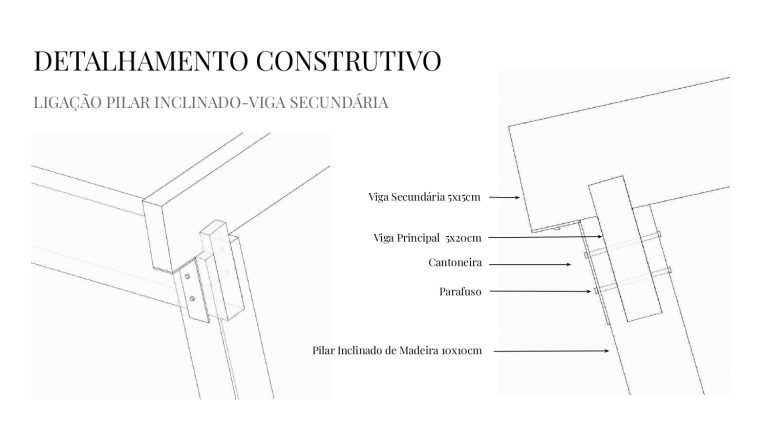 DETALHAMENTO CONSTRUTIVO

LIGAÇÃO PILAR INCLINADO-VIGA SECUNDÁRIA

Viga Secundária 5x15cm

Viga Principal 5x20cm

Cantoneira

Parafuso

Pilar Inclinado de Madeira 10x10cm